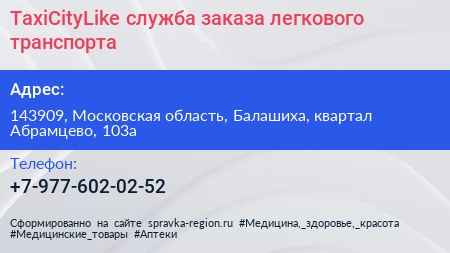 TaxiCityLike служба заказа легкового транспорта

Адрес:

143909, Московская область, Балашиха, квартал Абрамцево, 103а

Телефон:

+7-977-602-02-52

Сформированно на сайте spravka-region.ru #Медицина,_здоровье,_красота #Медицинские_товары #Аптеки